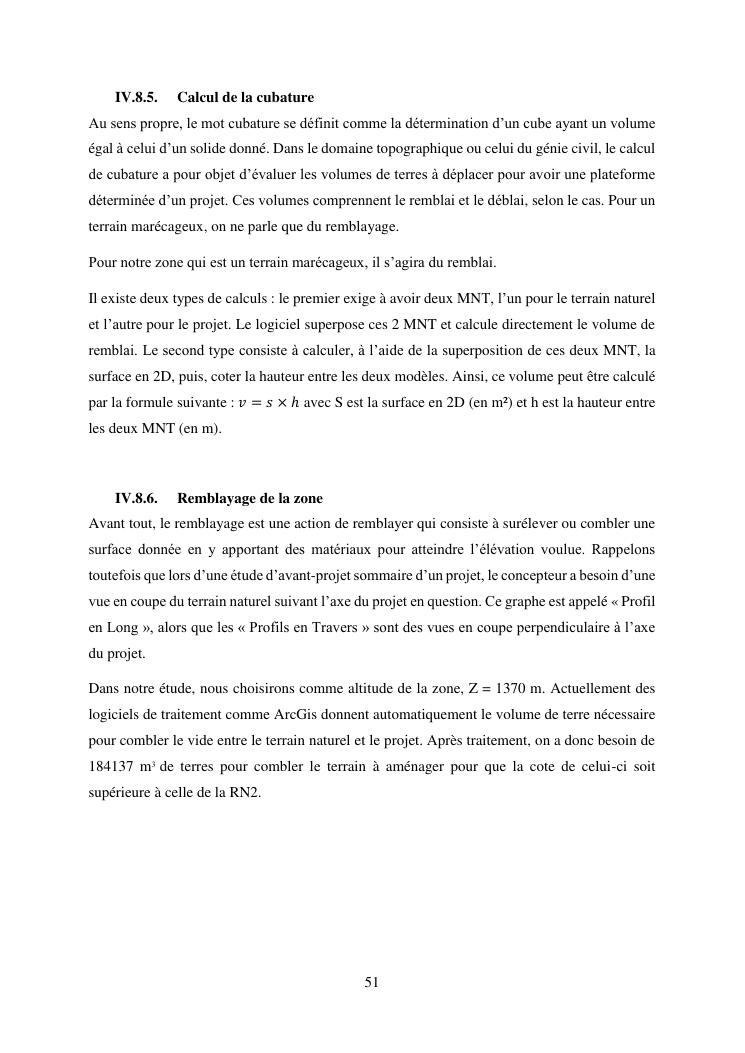 IV.8.5. Calcul de la cubature

Au sens propre, le mot cubature se définit comme la détermination d'un cube ayant un volume égal à celui d'un solide donné. Dans le domaine topographique ou celui du génie civil, le calcul de cubature a pour objet d'évaluer les volumes de terres à déplacer pour avoir une plateforme déterminée d'un projet. Ces volumes comprennent le remblai et le déblai, selon le cas. Pour un terrain marécageux, on ne parle que du remblayage.

Pour notre zone qui est un terrain marécageux, il s'agira du remblai.

Il existe deux types de calculs : le premier exige à avoir deux MNT, l'un pour le terrain naturel et l'autre pour le projet. Le logiciel superpose ces 2 MNT et calcule directement le volume de remblai. Le second type consiste à calculer, à l'aide de la superposition de ces deux MNT, la surface en 2D, puis, coter la hauteur entre les deux modèles. Ainsi, ce volume peut être calculé par la formule suivante : $v = s \times h$ avec S est la surface en 2D (en m²) et h est la hauteur entre les deux MNT (en m).

IV.8.6. Remblayage de la zone

Avant tout, le remblayage est une action de remblayer qui consiste à surélever ou combler une surface donnée en y apportant des matériaux pour atteindre l'élévation voulue. Rappelons toutefois que lors d'une étude d'avant-projet sommaire d'un projet, le concepteur a besoin d'une vue en coupe du terrain naturel suivant l'axe du projet en question. Ce graphe est appelé « Profil en Long », alors que les « Profils en Travers » sont des vues en coupe perpendiculaire à l'axe du projet.

Dans notre étude, nous choisirons comme altitude de la zone, Z = 1370 m. Actuellement des logiciels de traitement comme ArcGis donnent automatiquement le volume de terre nécessaire pour combler le vide entre le terrain naturel et le projet. Après traitement, on a donc besoin de 184137 m³ de terres pour combler le terrain à aménager pour que la cote de celui-ci soit supérieure à celle de la RN2.

51